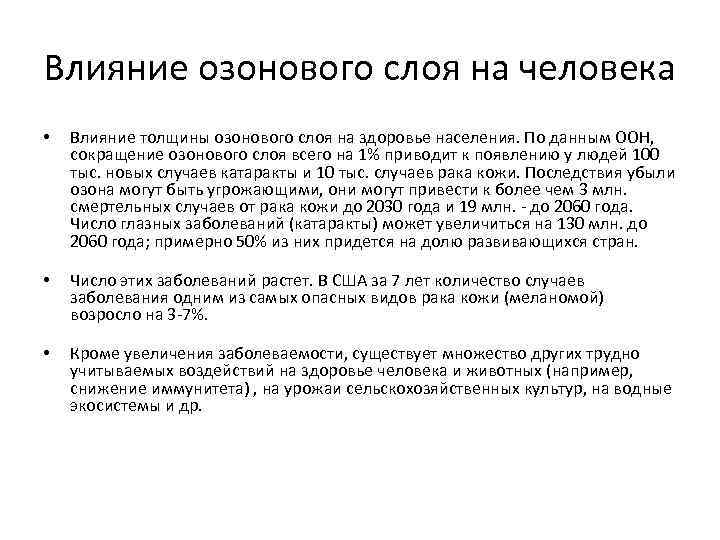 Влияние озонового слоя на человека

• Влияние толщины озонового слоя на здоровье населения. По данным ООН, сокращение озонового слоя всего на 1% приводит к появлению у людей 100 тыс. новых случаев катаракты и 10 тыс. случаев рака кожи. Последствия убыли озона могут быть угрожающими, они могут привести к более чем 3 млн. смертельных случаев от рака кожи до 2030 года и 19 млн. - до 2060 года. Число глазных заболеваний (катаракты) может увеличиться на 130 млн. до 2060 года; примерно 50% из них придется на долю развивающихся стран.

• Число этих заболеваний растет. В США за 7 лет количество случаев заболевания одним из самых опасных видов рака кожи (меланомой) возросло на 3-7%.

• Кроме увеличения заболеваемости, существует множество других трудно учитываемых воздействий на здоровье человека и животных (например, снижение иммунитета) , на урожаи сельскохозяйственных культур, на водные экосистемы и др.